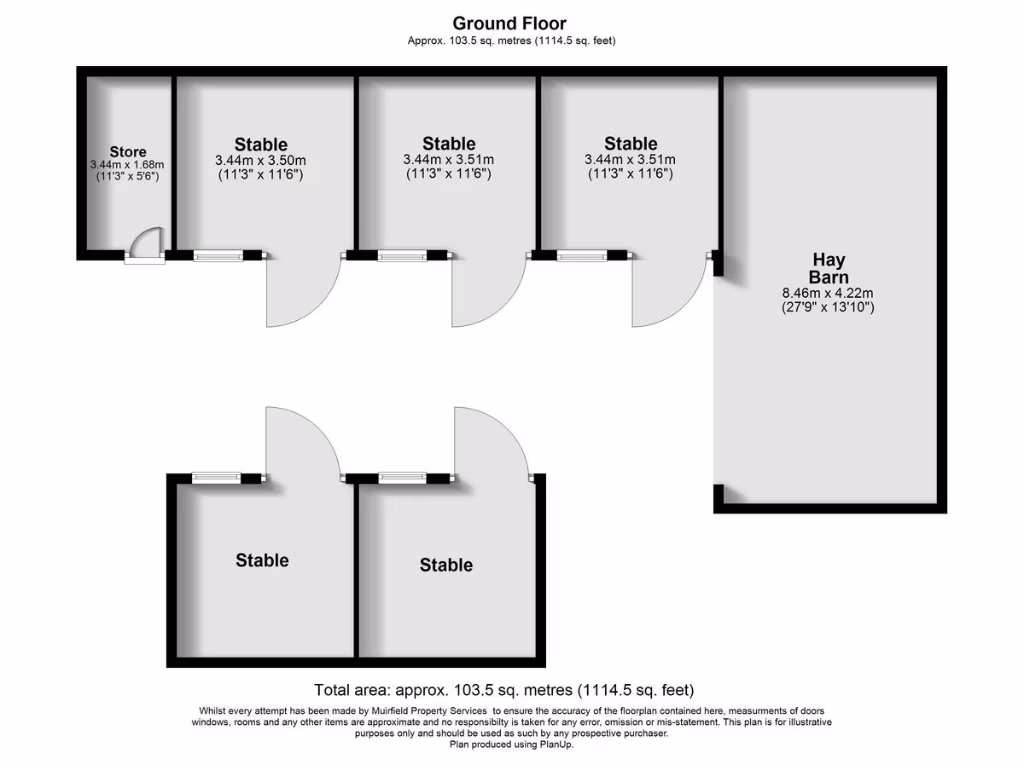 Ground Floor
Approx. 103.5 sq. metres (1114.5 sq. feet)

Store
3.44m x 1.68m
(11'3" x 5'6")

Stable
3.44m x 3.50m
(11'3" x 11'6")

Stable
3.44m x 3.51m
(11'3" x 11'6")

Stable
3.44m x 3.51m
(11'3" x 11'6")

Hay
Barn
8.46m x 4.22m
(27'9" x 13'10")

Stable

Stable

Total area: approx. 103.5 sq. metres (1114.5 sq. feet)

Whilst every attempt has been made by Muirfield Property Services to ensure the accuracy of the floorplan contained here, measurments of doors windows, rooms and any other items are approximate and no responsibilty is taken for any error, omission or mis-statement. This plan is for illustrative purposes only and should be used as such by any prospective purchaser.
Plan produced using PlanUp.